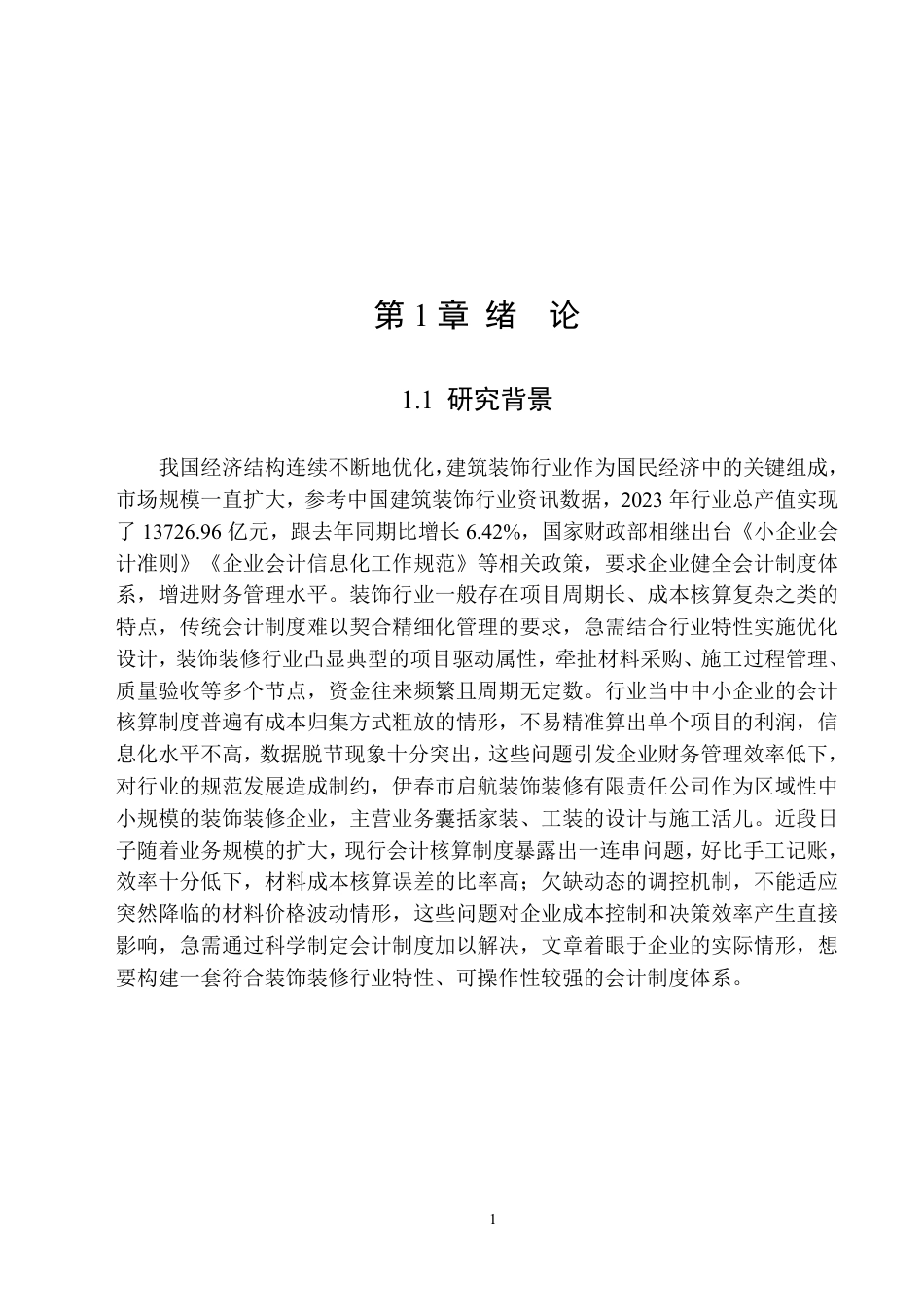 第 1 章 绪 论

1.1 研究背景

我国经济结构连续不断地优化，建筑装饰行业作为国民经济中的关键组成，市场规模一直扩大，参考中国建筑装饰行业资讯数据，2023 年行业总产值实现了 13726.96 亿元，跟去年同期比增长 6.42%，国家财政部相继出台《小企业会计准则》《企业会计信息化工作规范》等相关政策，要求企业健全会计制度体系，增进财务管理水平。装饰行业一般存在项目周期长、成本核算复杂之类的特点，传统会计制度难以契合精细化管理的要求，急需结合行业特性实施优化设计，装饰装修行业凸显典型的项目驱动属性，牵扯材料采购、施工过程管理、质量验收等多个节点，资金往来频繁且周期无定数。行业当中中小企业的会计核算制度普遍有成本归集方式粗放的情形，不易精准算出单个项目的利润，信息化水平不高，数据脱节现象十分突出，这些问题引发企业财务管理效率低下，对行业的规范发展造成制约，伊春市启航装饰装修有限责任公司作为区域性中小规模的装饰装修企业，主营业务囊括家装、工装的设计与施工活儿。近段日子随着业务规模的扩大，现行会计核算制度暴露出一连串问题，好比手工记账，效率十分低下，材料成本核算误差的比率高；欠缺动态的调控机制，不能适应突然降临的材料价格波动情形，这些问题对企业成本控制和决策效率产生直接影响，急需通过科学制定会计制度加以解决，文章着眼于企业的实际情形，想要构建一套符合装饰装修行业特性、可操作性较强的会计制度体系。

1